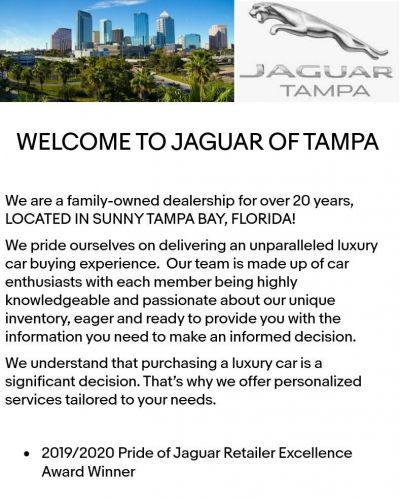 JAGUAR
TAMPA

WELCOME TO JAGUAR OF TAMPA

We are a family-owned dealership for over 20 years, LOCATED IN SUNNY TAMPA BAY, FLORIDA!

We pride ourselves on delivering an unparalleled luxury car buying experience. Our team is made up of car enthusiasts with each member being highly knowledgeable and passionate about our unique inventory, eager and ready to provide you with the information you need to make an informed decision.

We understand that purchasing a luxury car is a significant decision. That's why we offer personalized services tailored to your needs.

• 2019/2020 Pride of Jaguar Retailer Excellence Award Winner